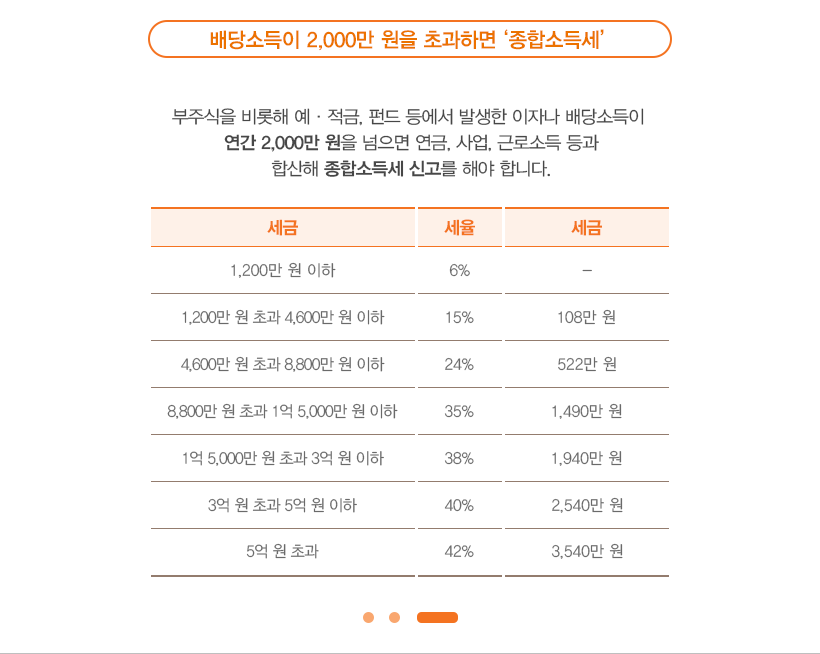 배당소득이 2,000만 원을 초과하면 '종합소득세'

부주식을 비롯해 예 · 적금, 펀드 등에서 발생한 이자나 배당소득이 연간 2,000만 원을 넘으면 연금, 사업, 근로소득 등과 합산해 종합소득세 신고를 해야 합니다.

| 세금 | 세율 | 세금 |
|---|---|---|
| 1,200만 원 이하 | 6% | – |
| 1,200만 원 초과 4,600만 원 이하 | 15% | 108만 원 |
| 4,600만 원 초과 8,800만 원 이하 | 24% | 522만 원 |
| 8,800만 원 초과 1억 5,000만 원 이하 | 35% | 1,490만 원 |
| 1억 5,000만 원 초과 3억 원 이하 | 38% | 1,940만 원 |
| 3억 원 초과 5억 원 이하 | 40% | 2,540만 원 |
| 5억 원 초과 | 42% | 3,540만 원 |